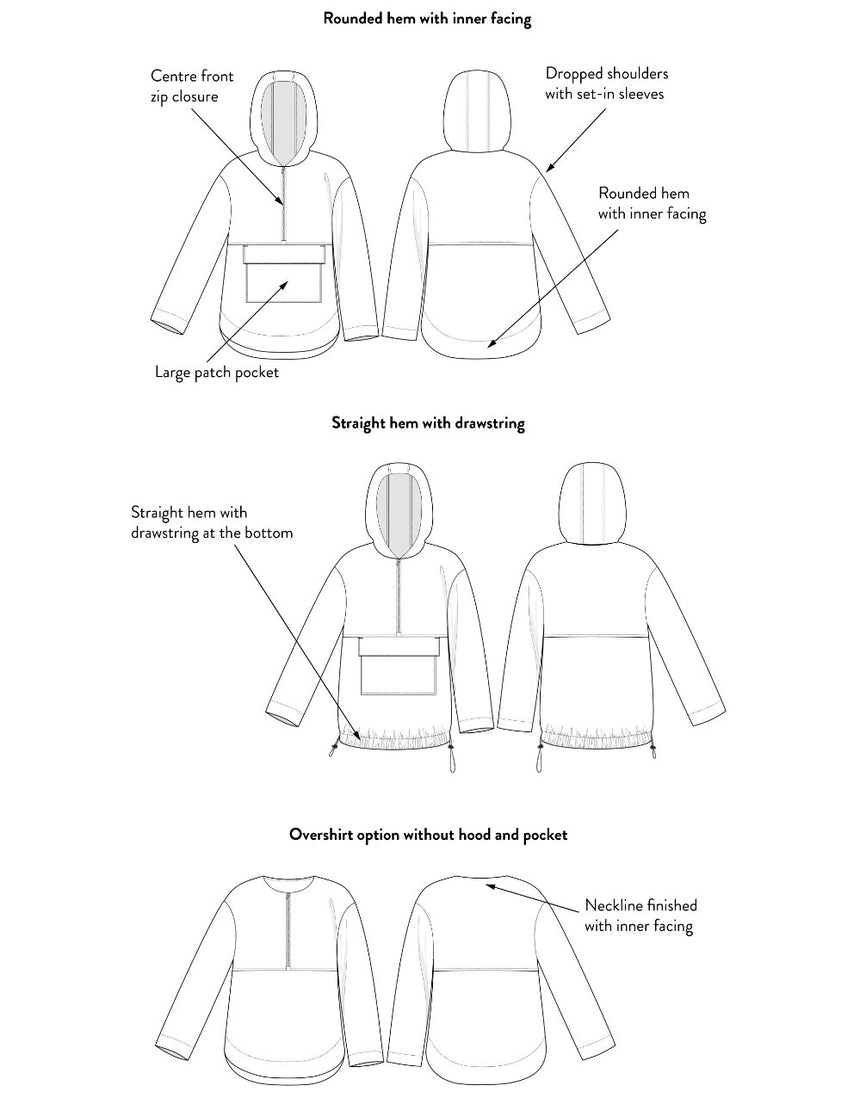 Rounded hem with inner facing

Centre front zip closure

Dropped shoulders with set-in sleeves

Rounded hem with inner facing

Large patch pocket

Straight hem with drawstring

Straight hem with drawstring at the bottom

Overshirt option without hood and pocket

Neckline finished with inner facing